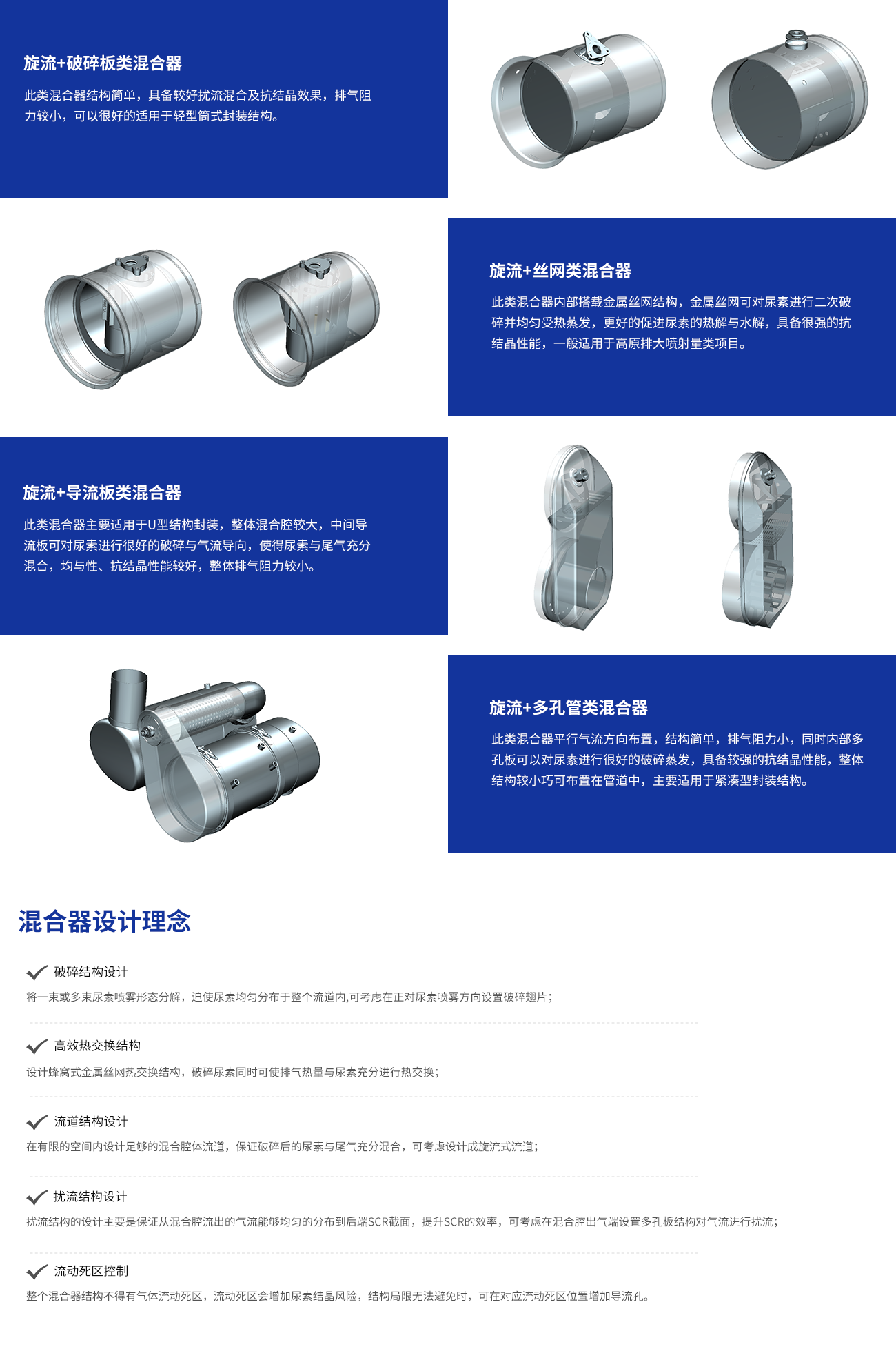 旋流+破碎板类混合器

此类混合器结构简单，具备较好扰流混合及抗结晶效果，排气阻力较小，可以很好的适用于轻型筒式封装结构。

旋流+丝网类混合器

此类混合器内部搭载金属丝网结构，金属丝网可对尿素进行二次破碎并均匀受热蒸发，更好的促进尿素的热解与水解，具备很强的抗结晶性能，一般适用于高原排大喷射量类项目。

旋流+导流板类混合器

此类混合器主要适用于U型结构封装，整体混合腔较大，中间导流板可对尿素进行很好的破碎与气流导向，使得尿素与尾气充分混合，均与性、抗结晶性能较好，整体排气阻力较小。

旋流+多孔管类混合器

此类混合器平行气流方向布置，结构简单，排气阻力小，同时内部多孔板可以对尿素进行很好的破碎蒸发，具备较强的抗结晶性能，整体结构较小巧可布置在管道中，主要适用于紧凑型封装结构。

混合器设计理念

破碎结构设计

将一束或多束尿素喷雾形态分解，迫使尿素均匀分布于整个流道内,可考虑在正对尿素喷雾方向设置破碎翅片；

高效热交换结构

设计蜂窝式金属丝网热交换结构，破碎尿素同时可使排气热量与尿素充分进行热交换；

流道结构设计

在有限的空间内设计足够的混合腔体流道，保证破碎后的尿素与尾气充分混合，可考虑设计成旋流式流道；

扰流结构设计

扰流结构的设计主要是保证从混合腔流出的气流能够均匀的分布到后端SCR截面，提升SCR的效率，可考虑在混合腔出气端设置多孔板结构对气流进行扰流；

流动死区控制

整个混合器结构不得有气体流动死区，流动死区会增加尿素结晶风险，结构局限无法避免时，可在对应流动死区位置增加导流孔。